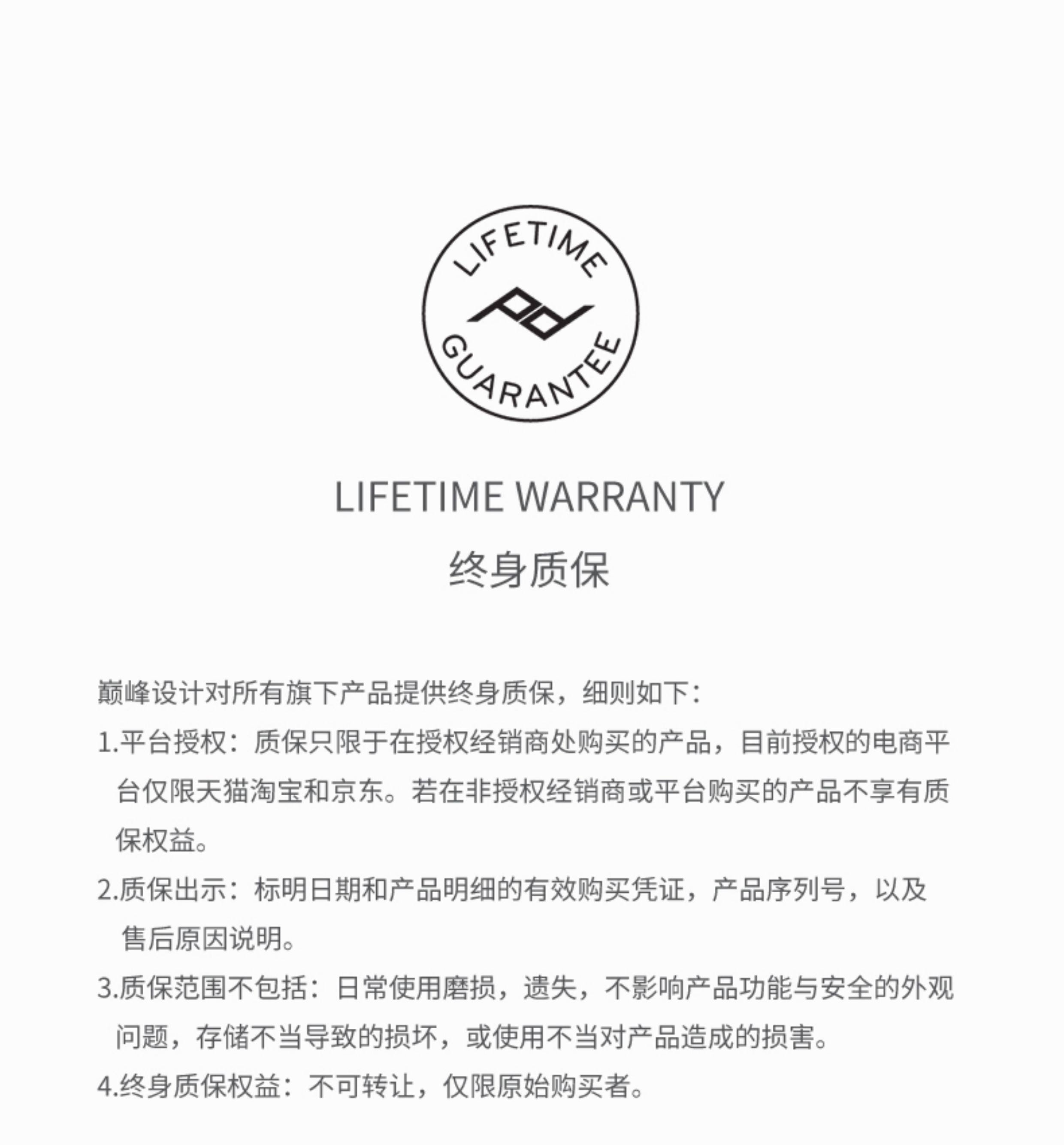 LIFETIME
pd
GUARANTEE

LIFETIME WARRANTY
终身质保

巅峰设计对所有旗下产品提供终身质保，细则如下：

1.平台授权：质保只限于在授权经销商处购买的产品，目前授权的电商平台仅限天猫淘宝和京东。若在非授权经销商或平台购买的产品不享有质保权益。

2.质保出示：标明日期和产品明细的有效购买凭证，产品序列号，以及售后原因说明。

3.质保范围不包括：日常使用磨损，遗失，不影响产品功能与安全的外观问题，存储不当导致的损坏，或使用不当对产品造成的损害。

4.终身质保权益：不可转让，仅限原始购买者。